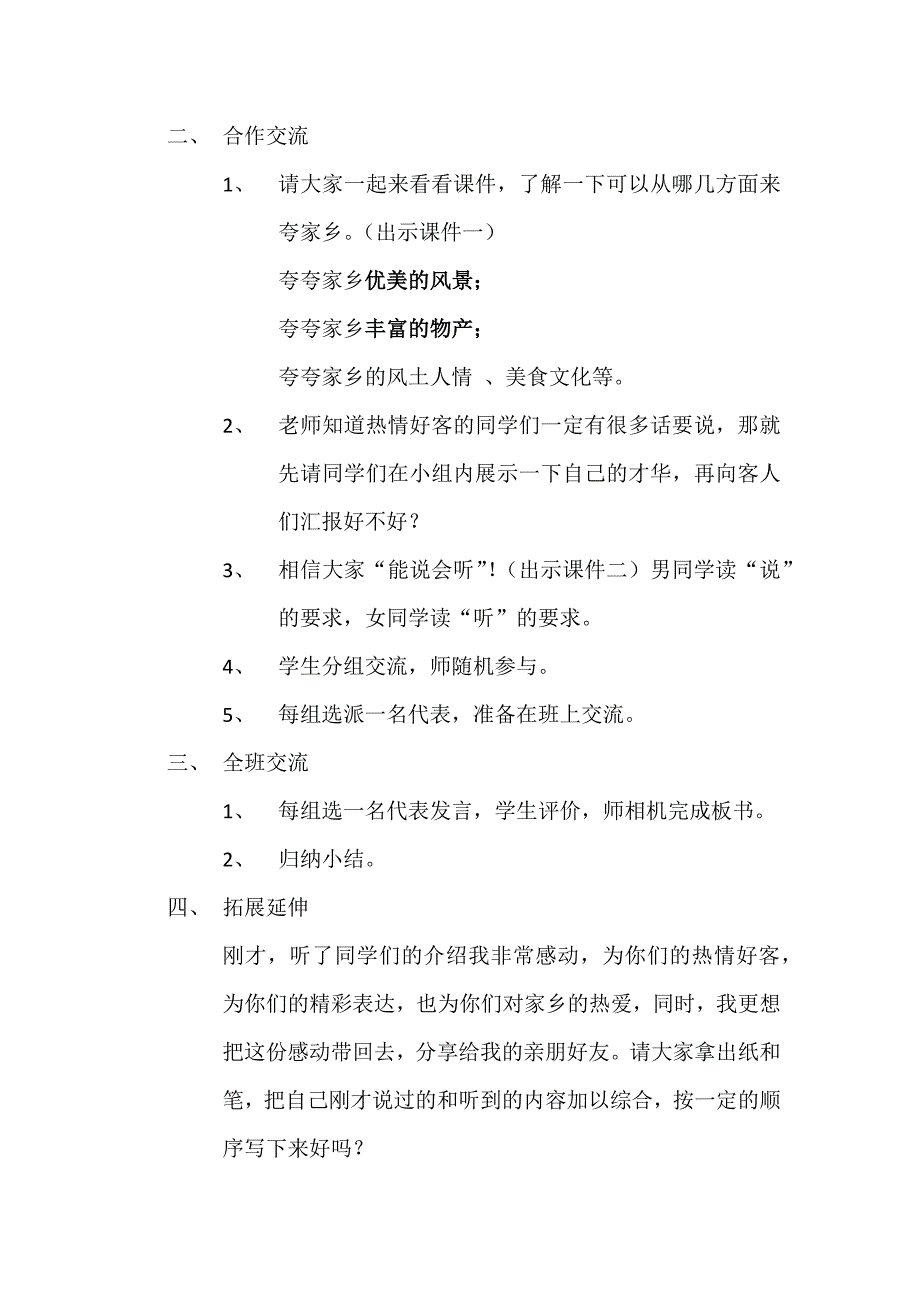 二、 合作交流

1、 请大家一起来看看课件，了解一下可以从哪几方面来夸家乡。（出示课件一）

夸夸家乡优美的风景；

夸夸家乡丰富的物产；

夸夸家乡的风土人情 、美食文化等。

2、 老师知道热情好客的同学们一定有很多话要说，那就先请同学们在小组内展示一下自己的才华，再向客人们汇报好不好？

3、 相信大家“能说会听”!（出示课件二）男同学读“说”的要求，女同学读“听”的要求。

4、 学生分组交流，师随机参与。

5、 每组选派一名代表，准备在班上交流。

三、 全班交流

1、 每组选一名代表发言，学生评价，师相机完成板书。

2、 归纳小结。

四、 拓展延伸

刚才，听了同学们的介绍我非常感动，为你们的热情好客，为你们的精彩表达，也为你们对家乡的热爱，同时，我更想把这份感动带回去，分享给我的亲朋好友。请大家拿出纸和笔，把自己刚才说过的和听到的内容加以综合，按一定的顺序写下来好吗？